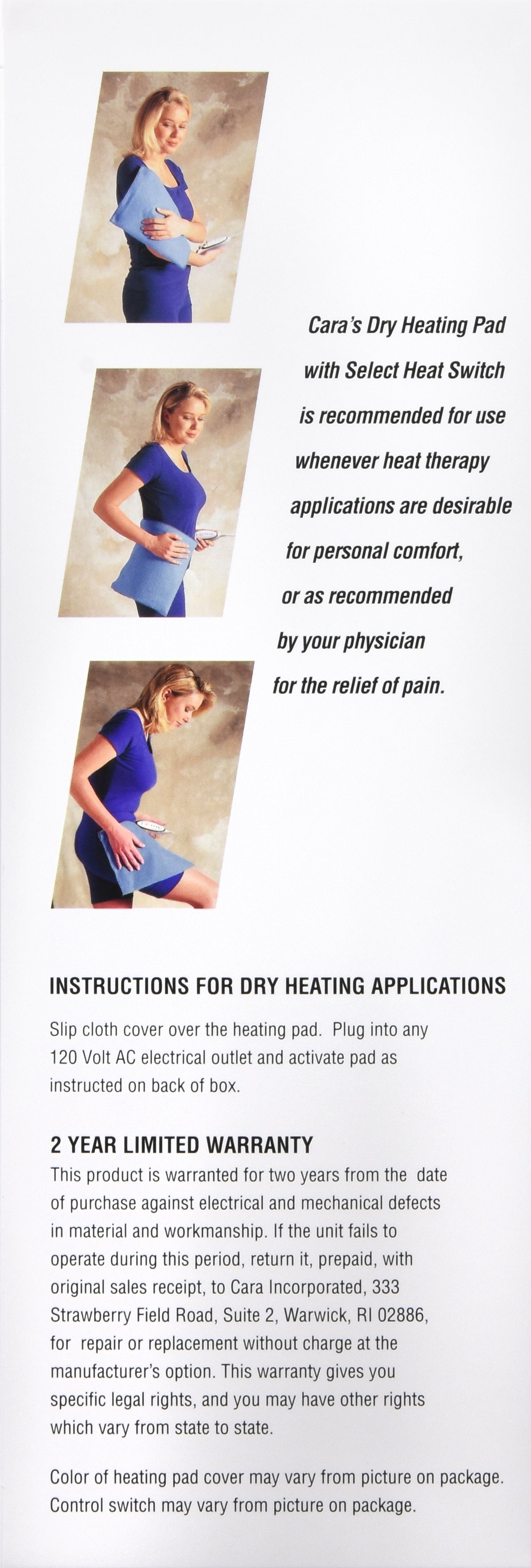 Cara's Dry Heating Pad
with Select Heat Switch
is recommended for use
whenever heat therapy
applications are desirable
for personal comfort,
or as recommended
by your physician
for the relief of pain.

INSTRUCTIONS FOR DRY HEATING APPLICATIONS

Slip cloth cover over the heating pad. Plug into any 120 Volt AC electrical outlet and activate pad as instructed on back of box.

2 YEAR LIMITED WARRANTY

This product is warranted for two years from the date of purchase against electrical and mechanical defects in material and workmanship. If the unit fails to operate during this period, return it, prepaid, with original sales receipt, to Cara Incorporated, 333 Strawberry Field Road, Suite 2, Warwick, RI 02886, for repair or replacement without charge at the manufacturer's option. This warranty gives you specific legal rights, and you may have other rights which vary from state to state.

Color of heating pad cover may vary from picture on package. Control switch may vary from picture on package.